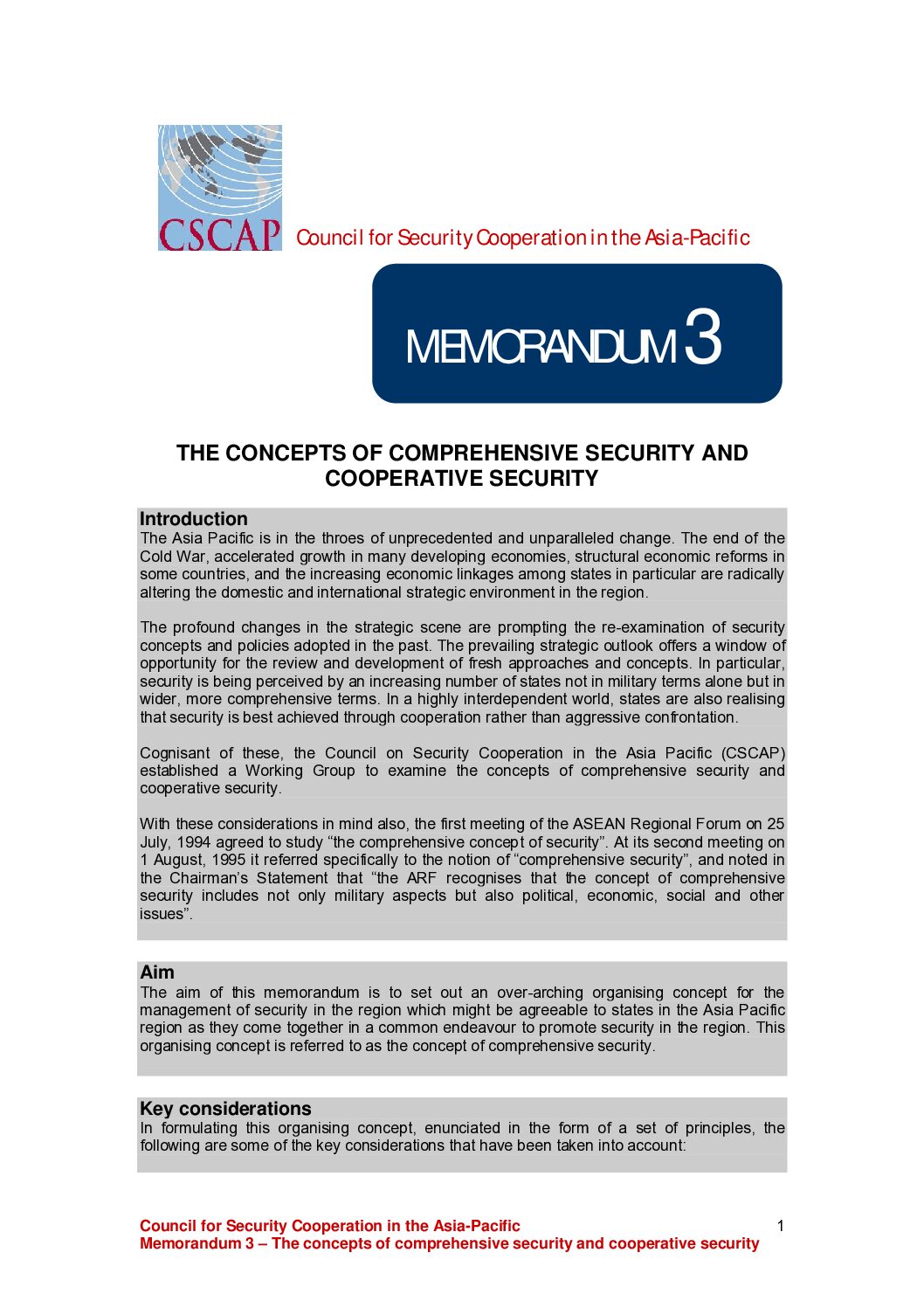 CSCAP Council for Security Cooperation in the Asia-Pacific

MEMORANDUM 3

THE CONCEPTS OF COMPREHENSIVE SECURITY AND COOPERATIVE SECURITY

Introduction
The Asia Pacific is in the throes of unprecedented and unparalleled change. The end of the Cold War, accelerated growth in many developing economies, structural economic reforms in some countries, and the increasing economic linkages among states in particular are radically altering the domestic and international strategic environment in the region.

The profound changes in the strategic scene are prompting the re-examination of security concepts and policies adopted in the past. The prevailing strategic outlook offers a window of opportunity for the review and development of fresh approaches and concepts. In particular, security is being perceived by an increasing number of states not in military terms alone but in wider, more comprehensive terms. In a highly interdependent world, states are also realising that security is best achieved through cooperation rather than aggressive confrontation.

Cognisant of these, the Council on Security Cooperation in the Asia Pacific (CSCAP) established a Working Group to examine the concepts of comprehensive security and cooperative security.

With these considerations in mind also, the first meeting of the ASEAN Regional Forum on 25 July, 1994 agreed to study "the comprehensive concept of security". At its second meeting on 1 August, 1995 it referred specifically to the notion of "comprehensive security", and noted in the Chairman's Statement that "the ARF recognises that the concept of comprehensive security includes not only military aspects but also political, economic, social and other issues".

Aim
The aim of this memorandum is to set out an over-arching organising concept for the management of security in the region which might be agreeable to states in the Asia Pacific region as they come together in a common endeavour to promote security in the region. This organising concept is referred to as the concept of comprehensive security.

Key considerations
In formulating this organising concept, enunciated in the form of a set of principles, the following are some of the key considerations that have been taken into account:

Council for Security Cooperation in the Asia-Pacific
Memorandum 3 – The concepts of comprehensive security and cooperative security
1